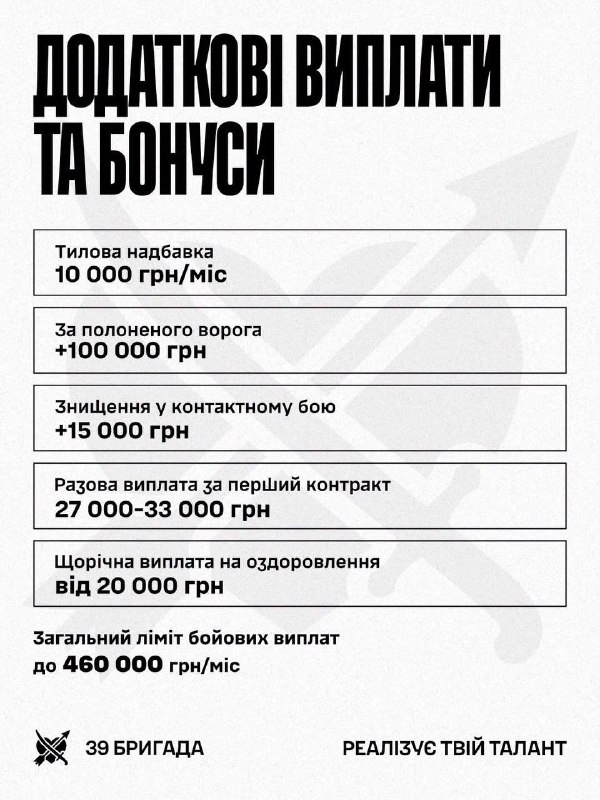 ДОДАТКОВІ ВИПЛАТИ ТА БОНУСИ

Тилова надбавка
10 000 грн/міс

За полоненого ворога
+100 000 грн

Знищення у контактному бою
+15 000 грн

Разова виплата за перший контракт
27 000-33 000 грн

Щорічна виплата на оздоровлення
від 20 000 грн

Загальний ліміт бойових виплат до 460 000 грн/міс

39 БРИГАДА

РЕАЛІЗУЄ ТВІЙ ТАЛАНТ